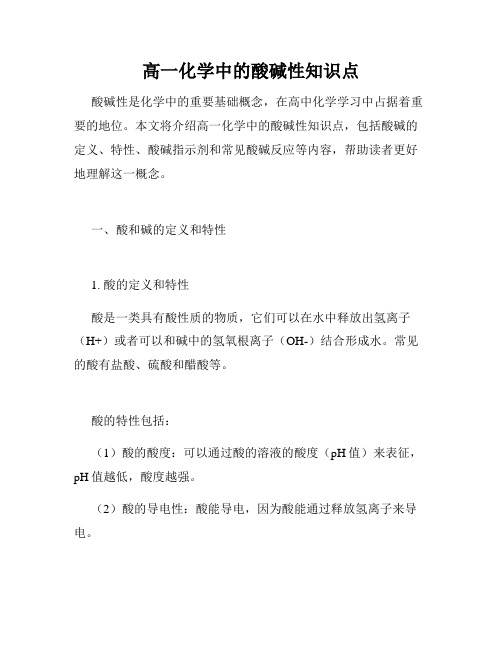 高一化学中的酸碱性知识点

酸碱性是化学中的重要基础概念，在高中化学学习中占据着重要的地位。本文将介绍高一化学中的酸碱性知识点，包括酸碱的定义、特性、酸碱指示剂和常见酸碱反应等内容，帮助读者更好地理解这一概念。

一、酸和碱的定义和特性

1. 酸的定义和特性

酸是一类具有酸性质的物质，它们可以在水中释放出氢离子（H+）或者可以和碱中的氢氧根离子（OH-）结合形成水。常见的酸有盐酸、硫酸和醋酸等。

酸的特性包括：

（1）酸的酸度：可以通过酸的溶液的酸度（pH 值）来表征，pH 值越低，酸度越强。

（2）酸的导电性：酸能导电，因为酸能通过释放氢离子来导电。